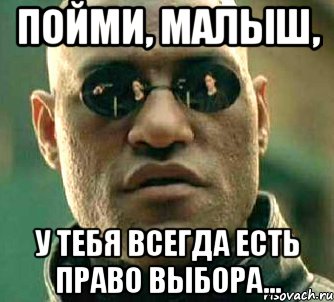 ПОЙМИ, МАЛЫШ,

У ТЕБЯ ВСЕГДА ЕСТЬ ПРАВО ВЫБОРА...

risovach.ru